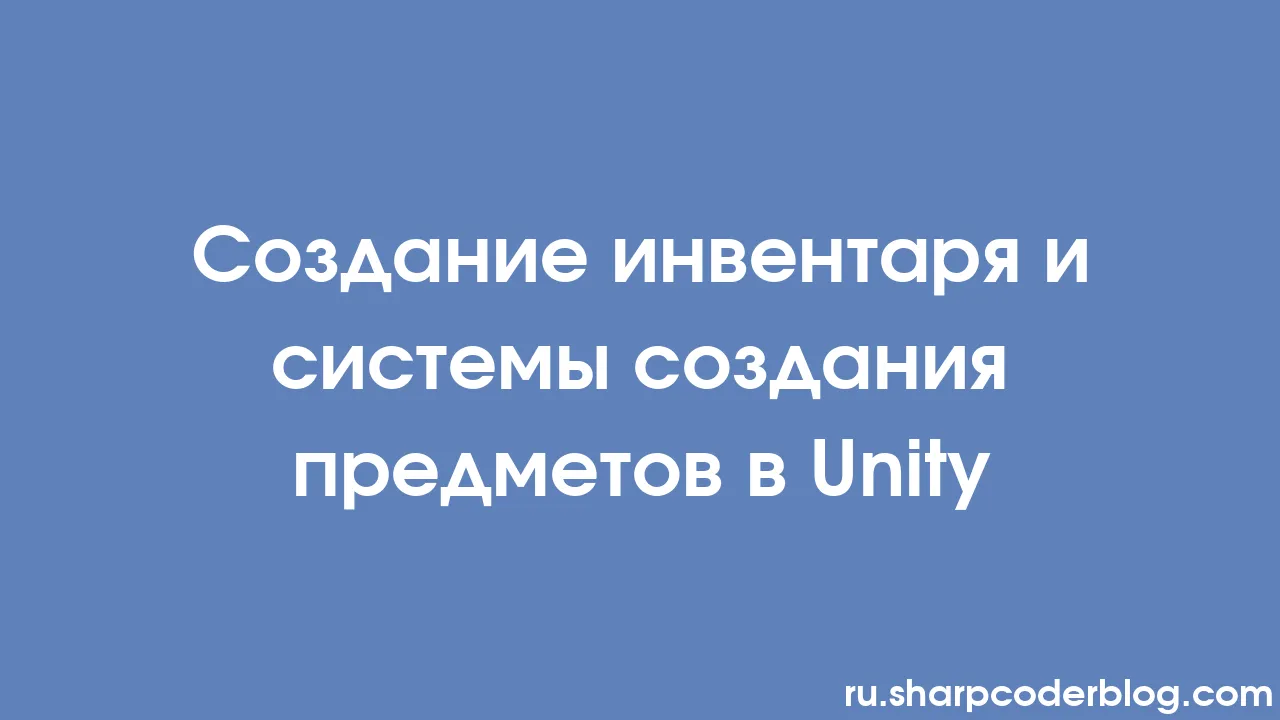 Создание инвентаря и системы создания предметов в Unity

ru.sharpcoderblog.com